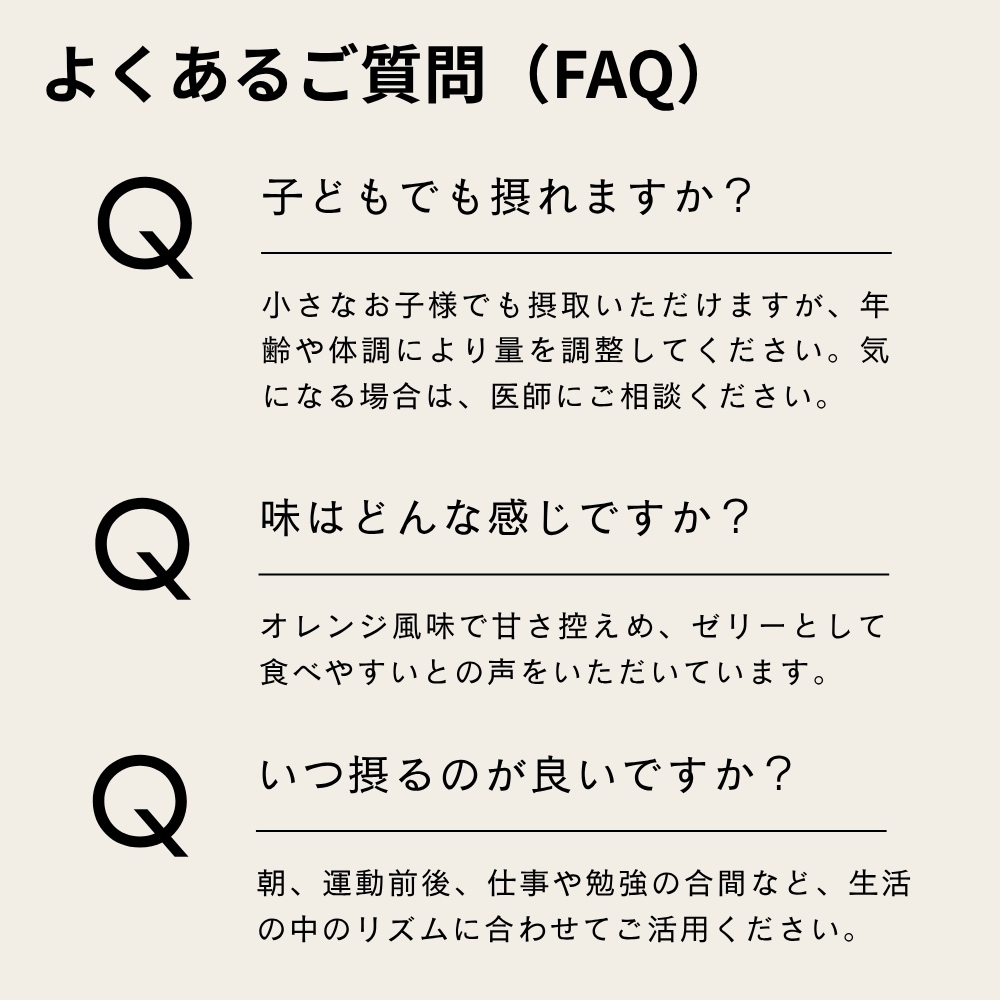 よくあるご質問（FAQ）

Q

子どもでも摂れますか？

小さなお子様でも摂取いただけますが、年齢や体調により量を調整してください。気になる場合は、医師にご相談ください。

Q

味はどんな感じですか？

オレンジ風味で甘さ控えめ、ゼリーとして食べやすいとの声をいただいています。

Q

いつ摂るのが良いですか？

朝、運動前後、仕事や勉強の合間など、生活の中のリズムに合わせてご活用ください。